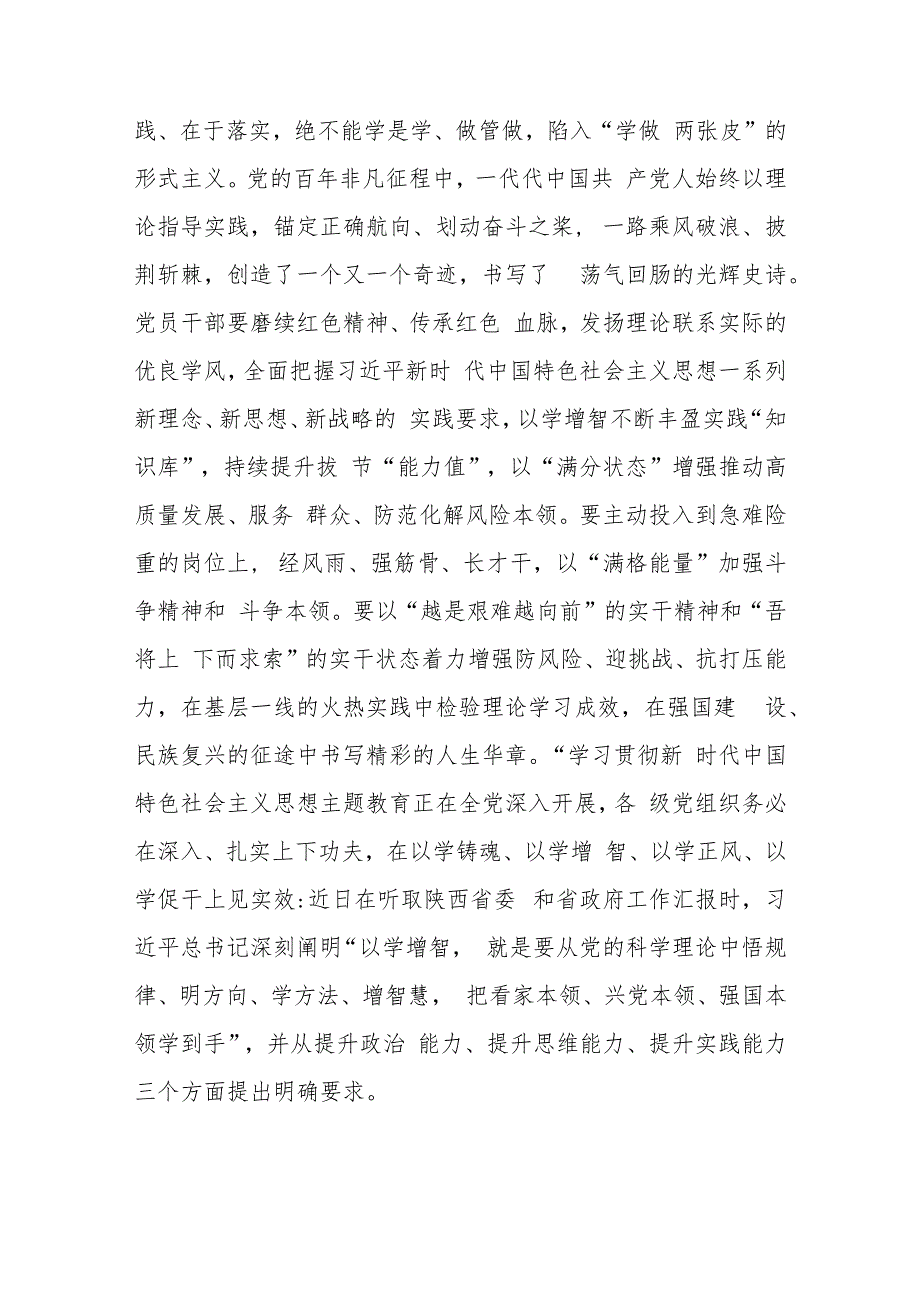 践、在于落实，绝不能学是学、做管做，陷入“学做 两张皮”的形式主义。党的百年非凡征程中，一代代中国共 产党人始终以理论指导实践，锚定正确航向、划动奋斗之桨， 一路乘风破浪、披荆斩棘，创造了一个又一个奇迹，书写了 荡气回肠的光辉史诗。党员干部要磨续红色精神、传承红色 血脉，发扬理论联系实际的优良学风，全面把握习近平新时 代中国特色社会主义思想一系列新理念、新思想、新战略的 实践要求，以学增智不断丰盈实践“知识库”，持续提升拔 节“能力值”，以“满分状态”增强推动高质量发展、服务 群众、防范化解风险本领。要主动投入到急难险重的岗位上， 经风雨、强筋骨、长才干，以“满格能量”加强斗争精神和 斗争本领。要以“越是艰难越向前”的实干精神和“吾将上 下而求索”的实干状态着力增强防风险、迎挑战、抗打压能力，在基层一线的火热实践中检验理论学习成效，在强国建 设、民族复兴的征途中书写精彩的人生华章。“学习贯彻新 时代中国特色社会主义思想主题教育正在全党深入开展，各 级党组织务必在深入、扎实上下功夫，在以学铸魂、以学增 智、以学正风、以学促干上见实效:近日在听取陕西省委 和省政府工作汇报时，习近平总书记深刻阐明“以学增智， 就是要从党的科学理论中悟规律、明方向、学方法、增智慧， 把看家本领、兴党本领、强国本领学到手”，并从提升政治 能力、提升思维能力、提升实践能力三个方面提出明确要求。